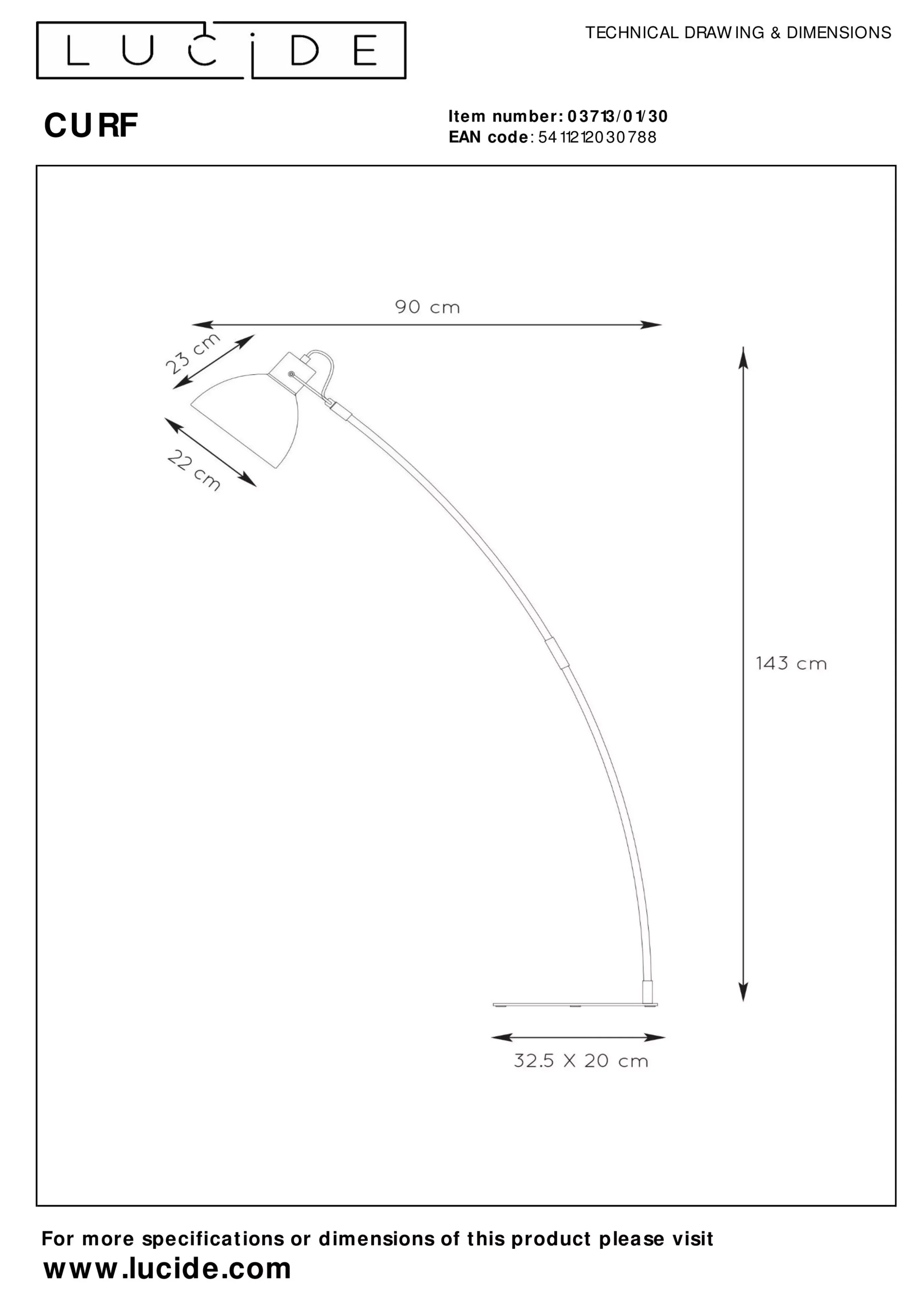 LUCIDE

TECHNICAL DRAWING & DIMENSIONS

CURF

Item number: 03713/01/30
EAN code: 5411212030788

90 cm

23 cm

22 cm

143 cm

32.5 X 20 cm

For more specifications or dimensions of this product please visit
www.lucide.com